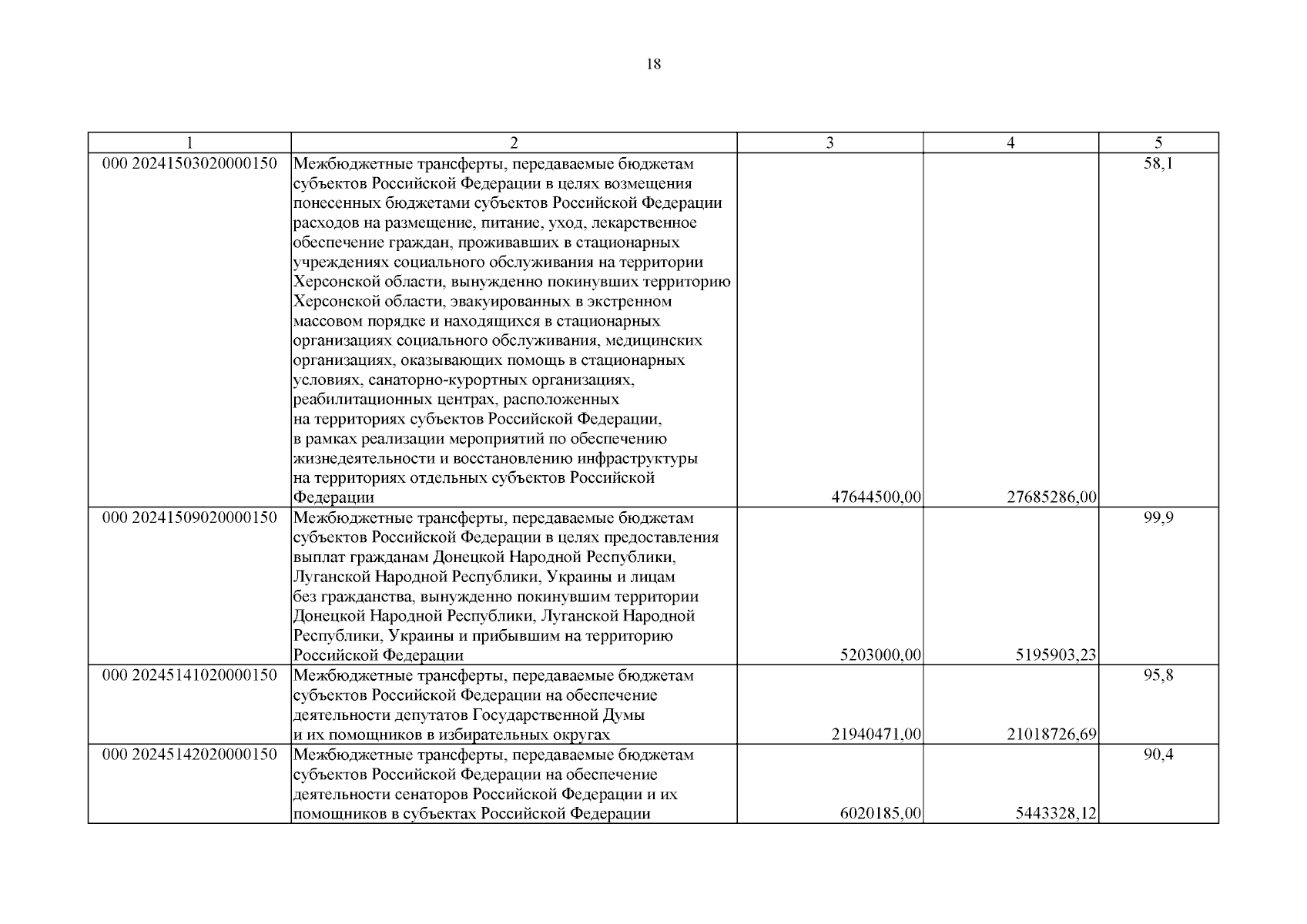 18

| 1 | 2 | 3 | 4 | 5 |
|---|---|---|---|---|
| 000 20241503020000150 | Межбюджетные трансферты, передаваемые бюджетам субъектов Российской Федерации в целях возмещения понесенных бюджетами субъектов Российской Федерации расходов на размещение, питание, уход, лекарственное обеспечение граждан, проживавших в стационарных учреждениях социального обслуживания на территории Херсонской области, вынужденно покинувших территорию Херсонской области, эвакуированных в экстренном массовом порядке и находящихся в стационарных организациях социального обслуживания, медицинских организациях, оказывающих помощь в стационарных условиях, санаторно-курортных организациях, реабилитационных центрах, расположенных на территориях субъектов Российской Федерации, в рамках реализации мероприятий по обеспечению жизнедеятельности и восстановлению инфраструктуры на территориях отдельных субъектов Российской Федерации | 47644500,00 | 27685286,00 | 58,1 |
| 000 20241509020000150 | Межбюджетные трансферты, передаваемые бюджетам субъектов Российской Федерации в целях предоставления выплат гражданам Донецкой Народной Республики, Луганской Народной Республики, Украины и лицам без гражданства, вынужденно покинувшим территории Донецкой Народной Республики, Луганской Народной Республики, Украины и прибывшим на территорию Российской Федерации | 5203000,00 | 5195903,23 | 99,9 |
| 000 20245141020000150 | Межбюджетные трансферты, передаваемые бюджетам субъектов Российской Федерации на обеспечение деятельности депутатов Государственной Думы и их помощников в избирательных округах | 21940471,00 | 21018726,69 | 95,8 |
| 000 20245142020000150 | Межбюджетные трансферты, передаваемые бюджетам субъектов Российской Федерации на обеспечение деятельности сенаторов Российской Федерации и их помощников в субъектах Российской Федерации | 6020185,00 | 5443328,12 | 90,4 |